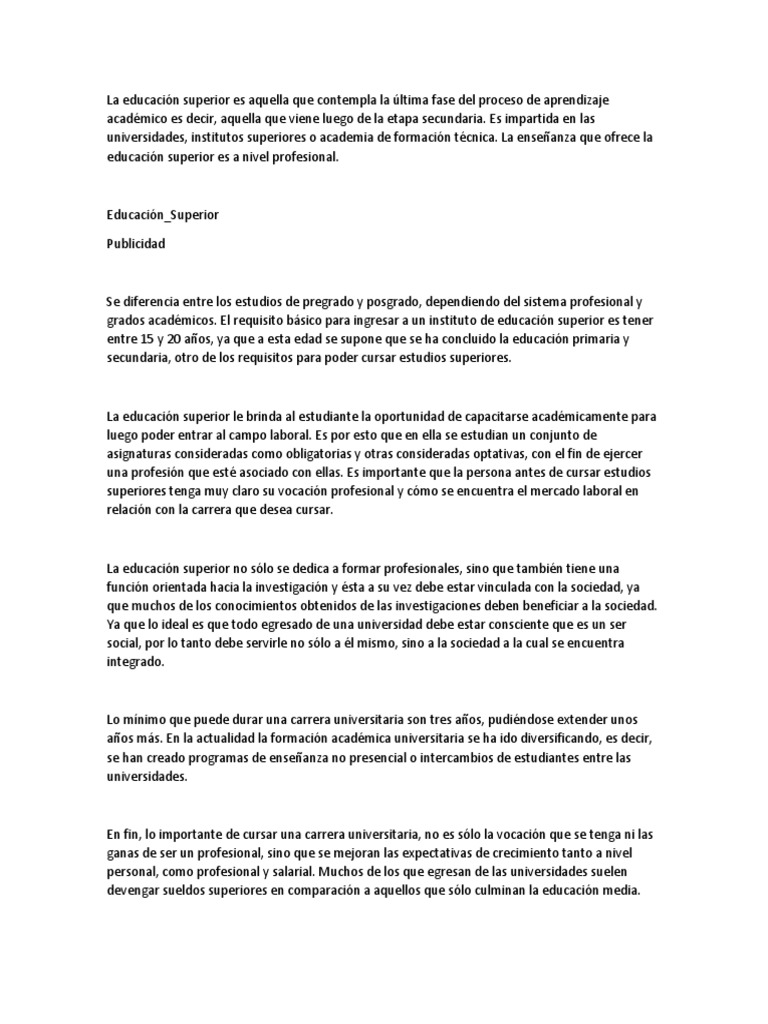 La educación superior es aquella que contempla la última fase del proceso de aprendizaje académico es decir, aquella que viene luego de la etapa secundaria. Es impartida en las universidades, institutos superiores o academia de formación técnica. La enseñanza que ofrece la educación superior es a nivel profesional.

Educación_Superior

Publicidad

Se diferencia entre los estudios de pregrado y posgrado, dependiendo del sistema profesional y grados académicos. El requisito básico para ingresar a un instituto de educación superior es tener entre 15 y 20 años, ya que a esta edad se supone que se ha concluido la educación primaria y secundaria, otro de los requisitos para poder cursar estudios superiores.

La educación superior le brinda al estudiante la oportunidad de capacitarse académicamente para luego poder entrar al campo laboral. Es por esto que en ella se estudian un conjunto de asignaturas consideradas como obligatorias y otras consideradas optativas, con el fin de ejercer una profesión que esté asociado con ellas. Es importante que la persona antes de cursar estudios superiores tenga muy claro su vocación profesional y cómo se encuentra el mercado laboral en relación con la carrera que desea cursar.

La educación superior no sólo se dedica a formar profesionales, sino que también tiene una función orientada hacia la investigación y ésta a su vez debe estar vinculada con la sociedad, ya que muchos de los conocimientos obtenidos de las investigaciones deben beneficiar a la sociedad. Ya que lo ideal es que todo egresado de una universidad debe estar consciente que es un ser social, por lo tanto debe servirle no sólo a él mismo, sino a la sociedad a la cual se encuentra integrado.

Lo mínimo que puede durar una carrera universitaria son tres años, pudiéndose extender unos años más. En la actualidad la formación académica universitaria se ha ido diversificando, es decir, se han creado programas de enseñanza no presencial o intercambios de estudiantes entre las universidades.

En fin, lo importante de cursar una carrera universitaria, no es sólo la vocación que se tenga ni las ganas de ser un profesional, sino que se mejoran las expectativas de crecimiento tanto a nivel personal, como profesional y salarial. Muchos de los que egresan de las universidades suelen devengar sueldos superiores en comparación a aquellos que sólo culminan la educación media.